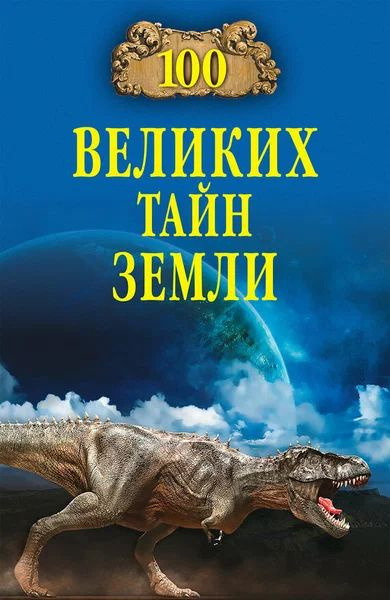 100

ВЕЛИКИХ
ТАЙН
ЗЕМЛИ